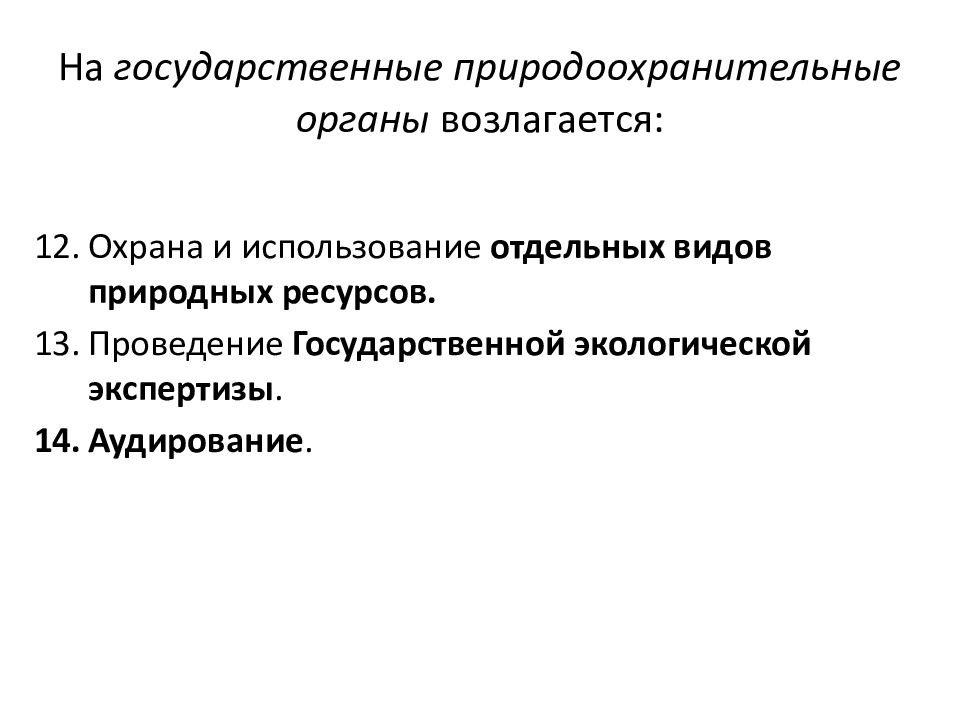 На государственные природоохранительные органы возлагается:

12. Охрана и использование отдельных видов природных ресурсов.
13. Проведение Государственной экологической экспертизы.
14. Аудирование.